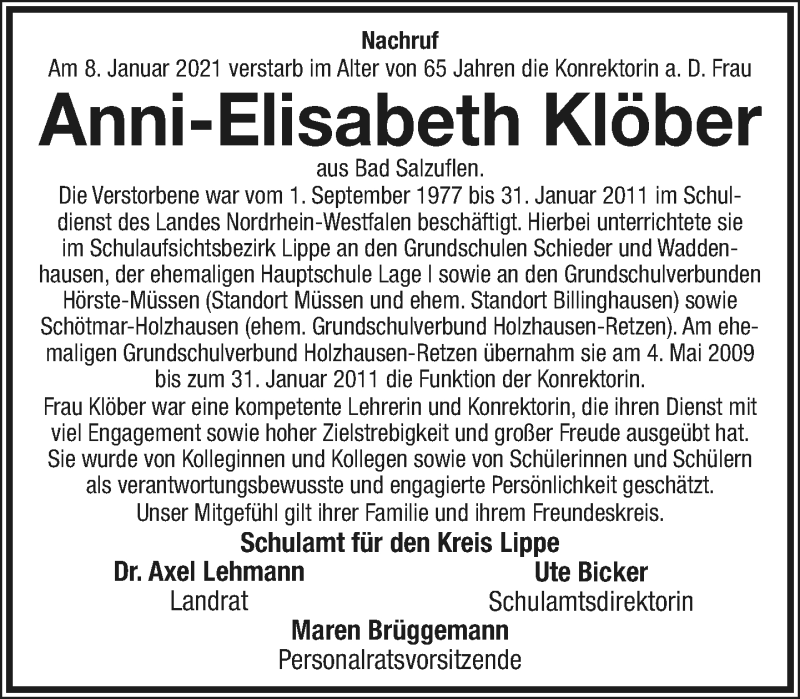 Nachruf
Am 8. Januar 2021 verstarb im Alter von 65 Jahren die Konrektorin a. D. Frau

Anni-Elisabeth Klöber

aus Bad Salzuflen.
Die Verstorbene war vom 1. September 1977 bis 31. Januar 2011 im Schuldienst des Landes Nordrhein-Westfalen beschäftigt. Hierbei unterrichtete sie im Schulaufsichtsbezirk Lippe an den Grundschulen Schieder und Waddenhausen, der ehemaligen Hauptschule Lage I sowie an den Grundschulverbunden Hörste-Müssen (Standort Müssen und ehem. Standort Billinghausen) sowie Schötmar-Holzhausen (ehem. Grundschulverbund Holzhausen-Retzen). Am ehemaligen Grundschulverbund Holzhausen-Retzen übernahm sie am 4. Mai 2009 bis zum 31. Januar 2011 die Funktion der Konrektorin.
Frau Klöber war eine kompetente Lehrerin und Konrektorin, die ihren Dienst mit viel Engagement sowie hoher Zielstrebigkeit und großer Freude ausgeübt hat. Sie wurde von Kolleginnen und Kollegen sowie von Schülerinnen und Schülern als verantwortungsbewusste und engagierte Persönlichkeit geschätzt.
Unser Mitgefühl gilt ihrer Familie und ihrem Freundeskreis.

Schulamt für den Kreis Lippe

Dr. Axel Lehmann
Landrat

Ute Bicker
Schulamtsdirektorin

Maren Brüggemann
Personalratsvorsitzende